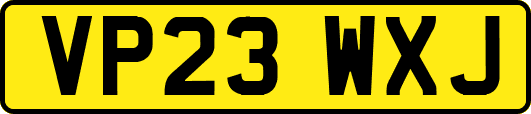 VP23 WXJ